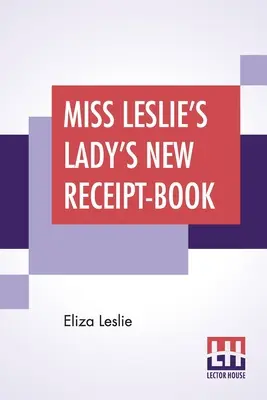 MISS LESLIE'S LADY'S NEW RECEIPT-BOOK

Eliza Leslie

LH
LECTOR HOUSE